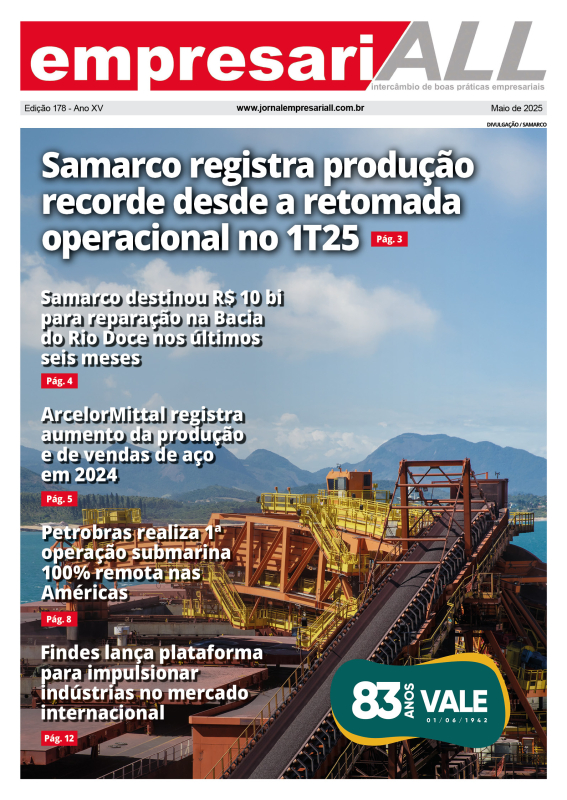 empresariALL
intercâmbio de boas práticas empresariais

Edição 178 - Ano XV www.jornalempresariall.com.br Maio de 2025

DIVULGAÇÃO / SAMARCO

Samarco registra produção recorde desde a retomada operacional no 1T25 Pág. 3

Samarco destinou R$ 10 bi para reparação na Bacia do Rio Doce nos últimos seis meses

Pág. 4

ArcelorMittal registra aumento da produção e de vendas de aço em 2024

Pág. 5

Petrobras realiza 1ª operação submarina 100% remota nas Américas

Pág. 8

Findes lança plataforma para impulsionar indústrias no mercado internacional

Pág. 12

83 ANOS VALE
01/06/1942